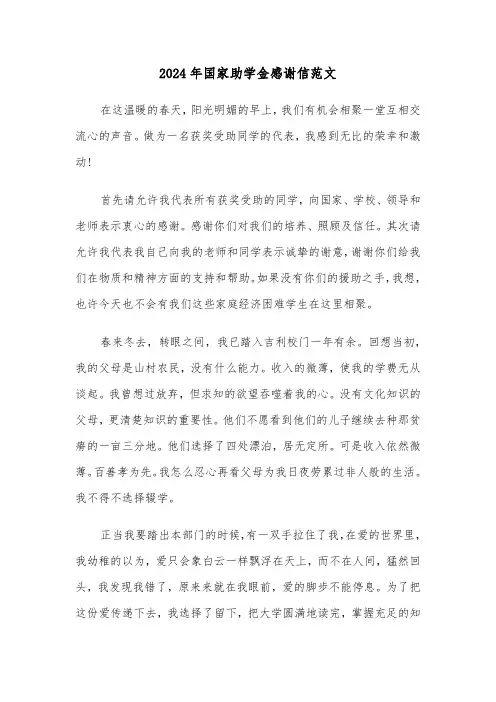 2024年国家助学金感谢信范文

在这温暖的春天，阳光明媚的早上，我们有机会相聚一堂互相交流心的声音。做为一名获奖受助同学的代表，我感到无比的荣幸和激动!

首先请允许我代表所有获奖受助的同学，向国家、学校、领导和老师表示衷心的感谢。感谢你们对我们的培养、照顾及信任。其次请允许我代表我自己向我的老师和同学表示诚挚的谢意，谢谢你们给我们在物质和精神方面的支持和帮助。如果没有你们的援助之手，我想，也许今天也不会有我们这些家庭经济困难学生在这里相聚。

春来冬去，转眼之间，我已踏入吉利校门一年有余。回想当初，我的父母是山村农民，没有什么能力。收入的微薄，使我的学费无从谈起。我曾想过放弃，但求知的欲望吞噬着我的心。没有文化知识的父母，更清楚知识的重要性。他们不愿看到他们的儿子继续去种那贫瘠的一亩三分地。他们选择了四处漂泊，居无定所。可是收入依然微薄。百善孝为先。我怎么忍心再看父母为我日夜劳累过非人般的生活。我不得不选择辍学。

正当我要踏出本部门的时候，有一双手拉住了我，在爱的世界里，我幼稚的以为，爱只会象白云一样飘浮在天上，而不在人间，猛然回头，我发现我错了，原来来就在我眼前，爱的脚步不能停息。为了把这份爱传递下去，我选择了留下，把大学圆满地读完，掌握充足的知